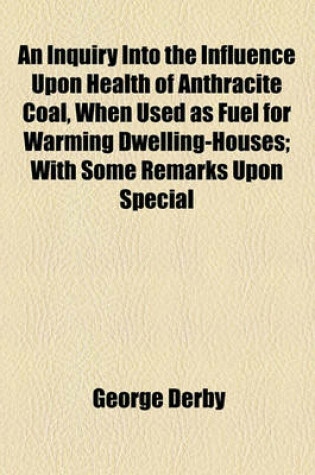 An Inquiry Into the Influence Upon Health of Anthracite Coal, When Used as Fuel for Warming Dwelling-Houses; With Some Remarks Upon Special

George Derby